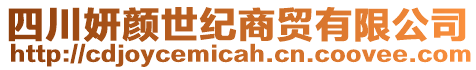 四川妍颜世纪商贸有限公司
http://cdjoycemicah.cn.coovee.com